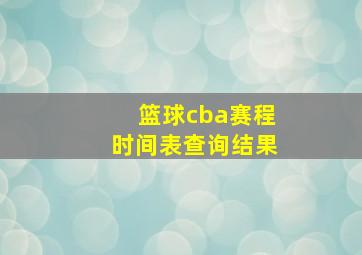 篮球cba赛程
时间表查询结果